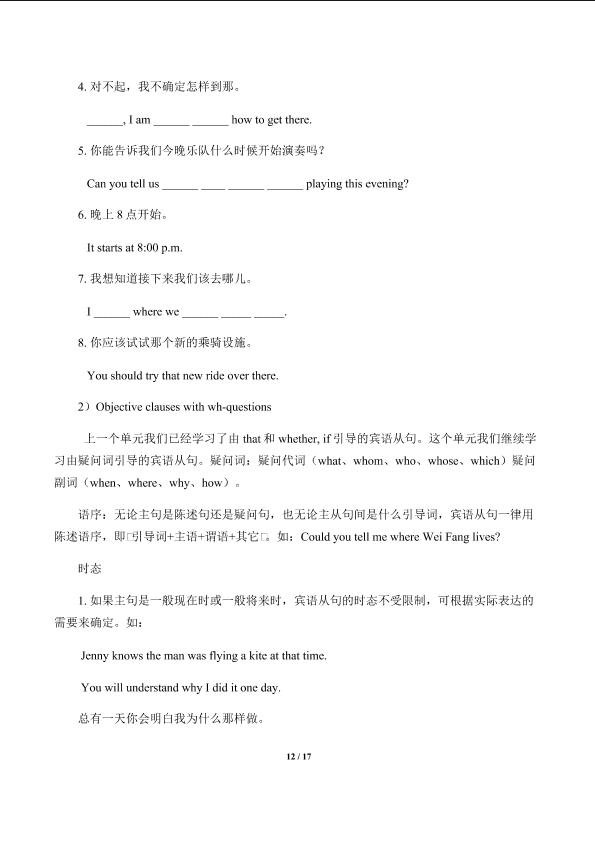 4.对不起，我不确定怎样到那。

____, I am ____ ____ how to get there.

5.你能告诉我们今晚乐队什么时候开始演奏吗？

Can you tell us ____ ____ ____ ____ playing this evening?

6.晚上8点开始。

It starts at 8:00 p.m.

7.我想知道接下来我们该去哪儿。

I ____ where we ____ ____ ____.

8.你应该试试那个新的乘骑设施。

You should try that new ride over there.

2）Objective clauses with wh-questions

上一个单元我们已经学习了由that和whether, if引导的宾语从句。这个单元我们继续学习由疑问词引导的宾语从句。疑问词：疑问代词（what、whom、who、whose、which）疑问副词（when、where、why、how）。

语序：无论主句是陈述句还是疑问句，也无论主从句间是什么引导词，宾语从句一律用陈述语序，即□引导词+主语+谓语+其它□。如：Could you tell me where Wei Fang lives?

时态

1.如果主句是一般现在时或一般将来时，宾语从句的时态不受限制，可根据实际表达的需要来确定。如：

Jenny knows the man was flying a kite at that time.

You will understand why I did it one day.

总有一天你会明白我为什么那样做。

12 / 17